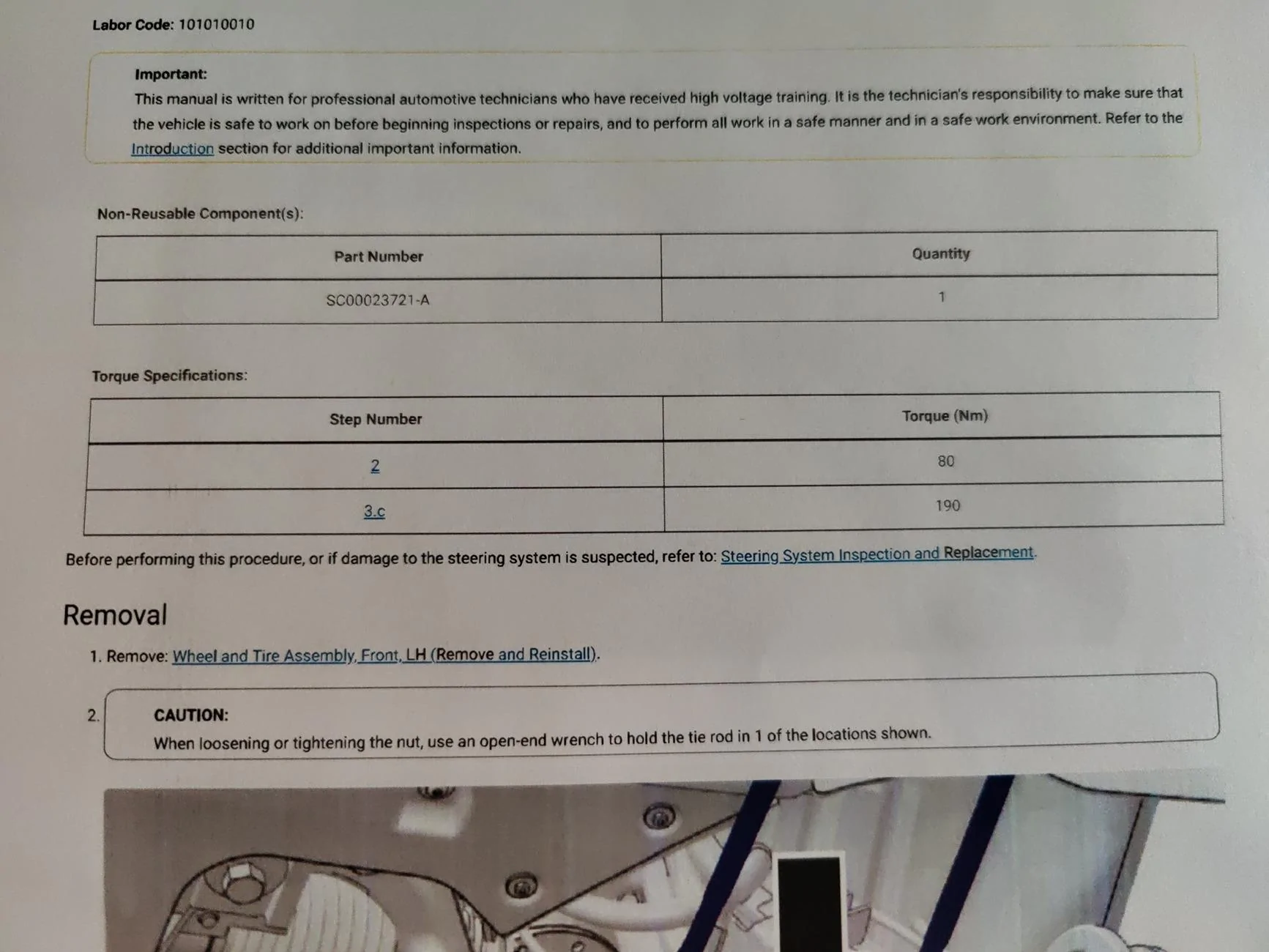 Labor Code: 101010010

Important:
This manual is written for professional automotive technicians who have received high voltage training. It is the technician's responsibility to make sure that the vehicle is safe to work on before beginning inspections or repairs, and to perform all work in a safe manner and in a safe work environment. Refer to the Introduction section for additional important information.

Non-Reusable Component(s):

| Part Number | Quantity |
|---|---|
| SC00023721-A | 1 |

Torque Specifications:

| Step Number | Torque (Nm) |
|---|---|
| 2 | 80 |
| 3.c | 190 |

Before performing this procedure, or if damage to the steering system is suspected, refer to: Steering System Inspection and Replacement.

Removal

1. Remove: Wheel and Tire Assembly, Front, LH (Remove and Reinstall).

2. CAUTION:
When loosening or tightening the nut, use an open-end wrench to hold the tie rod in 1 of the locations shown.